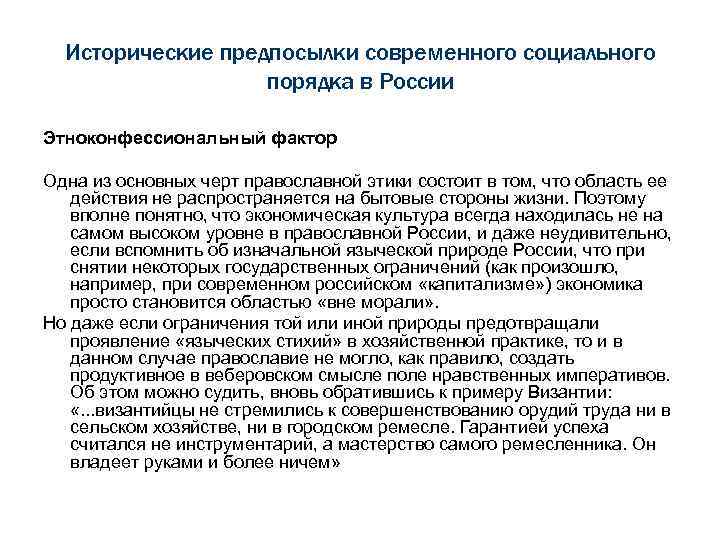 Исторические предпосылки современного социального порядка в России

Этноконфессиональный фактор

Одна из основных черт православной этики состоит в том, что область ее действия не распространяется на бытовые стороны жизни. Поэтому вполне понятно, что экономическая культура всегда находилась не на самом высоком уровне в православной России, и даже неудивительно, если вспомнить об изначальной языческой природе России, что при снятии некоторых государственных ограничений (как произошло, например, при современном российском «капитализме») экономика просто становится областью «вне морали».

Но даже если ограничения той или иной природы предотвращали проявление «языческих стихий» в хозяйственной практике, то и в данном случае православие не могло, как правило, создать продуктивное в веберовском смысле поле нравственных императивов. Об этом можно судить, вновь обратившись к примеру Византии: «...византийцы не стремились к совершенствованию орудий труда ни в сельском хозяйстве, ни в городском ремесле. Гарантией успеха считался не инструментарий, а мастерство самого ремесленника. Он владеет руками и более ничем»